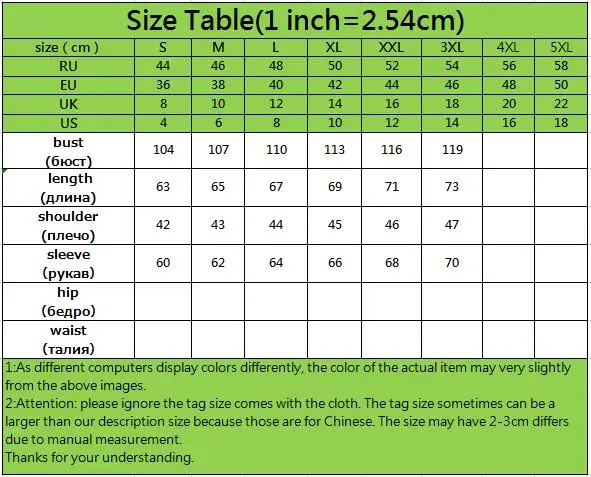 Size Table(1 inch=2.54cm)

| size ( cm ) | S | M | L | XL | XXL | 3XL | 4XL | 5XL |
|---|---|---|---|---|---|---|---|---|
| RU | 44 | 46 | 48 | 50 | 52 | 54 | 56 | 58 |
| EU | 36 | 38 | 40 | 42 | 44 | 46 | 48 | 50 |
| UK | 8 | 10 | 12 | 14 | 16 | 18 | 20 | 22 |
| US | 4 | 6 | 8 | 10 | 12 | 14 | 16 | 18 |
| bust (бюст) | 104 | 107 | 110 | 113 | 116 | 119 | | |
| length (длина) | 63 | 65 | 67 | 69 | 71 | 73 | | |
| shoulder (плечо) | 42 | 43 | 44 | 45 | 46 | 47 | | |
| sleeve (рукав) | 60 | 62 | 64 | 66 | 68 | 70 | | |
| hip (бедро) | | | | | | | | |
| waist (талия) | | | | | | | | |

1:As different computers display colors differently, the color of the actual item may very slightly from the above images.
2:Attention: please ignore the tag size comes with the cloth. The tag size sometimes can be a larger than our description size because those are for Chinese. The size may have 2-3cm differs due to manual measurement.
Thanks for your understanding.